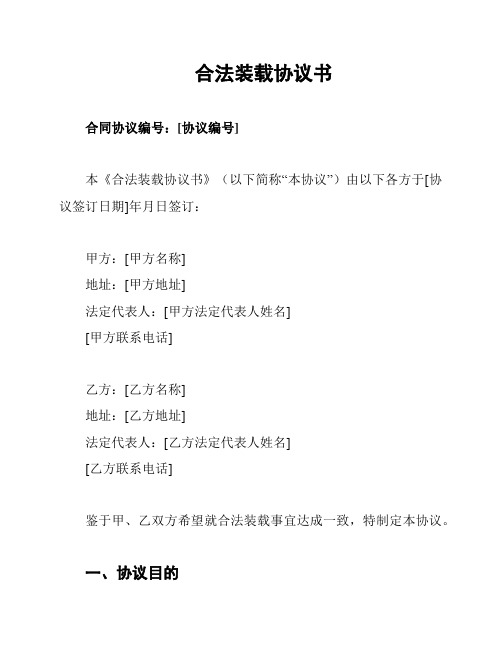 合法装载协议书

合同协议编号：[协议编号]

本《合法装载协议书》（以下简称“本协议”）由以下各方于[协议签订日期]年月日签订：

甲方：[甲方名称]
地址：[甲方地址]
法定代表人：[甲方法定代表人姓名]
[甲方联系电话]

乙方：[乙方名称]
地址：[乙方地址]
法定代表人：[乙方法定代表人姓名]
[乙方联系电话]

鉴于甲、乙双方希望就合法装载事宜达成一致，特制定本协议。

一、协议目的